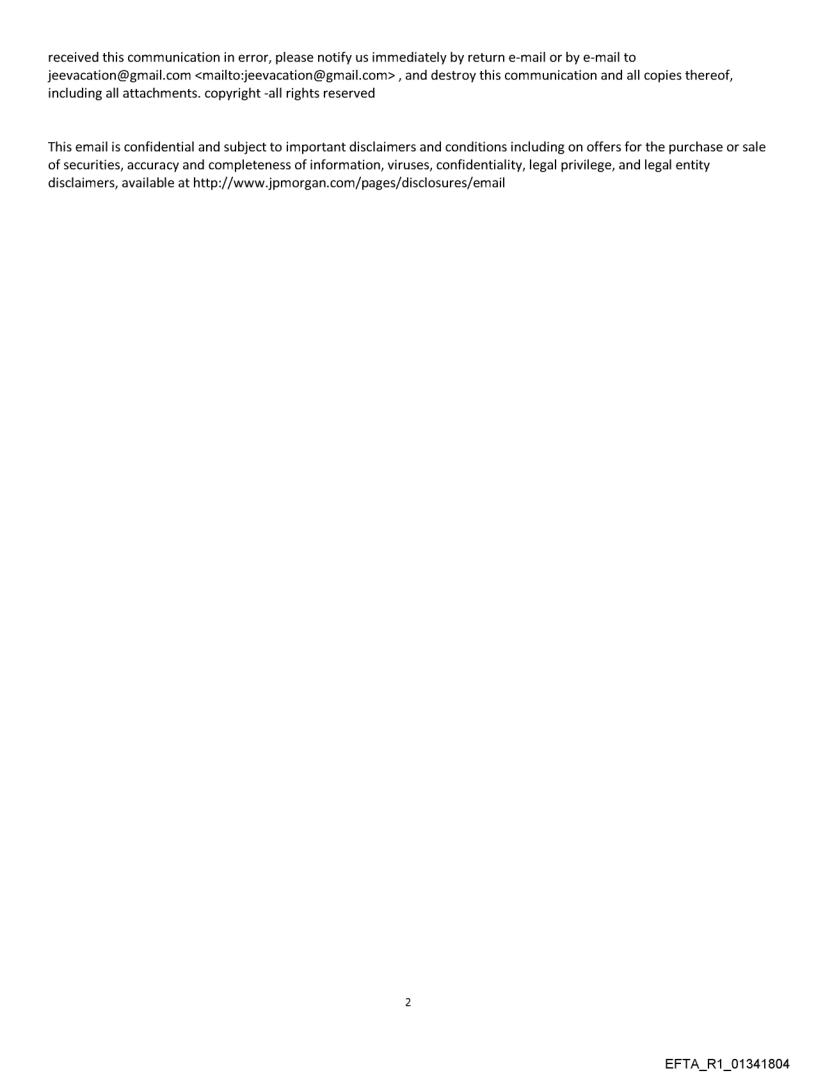 received this communication in error, please notify us immediately by return e-mail or by e-mail to jeevacation@gmail.com <mailto:jeevacation@gmail.com> , and destroy this communication and all copies thereof, including all attachments. copyright -all rights reserved

This email is confidential and subject to important disclaimers and conditions including on offers for the purchase or sale of securities, accuracy and completeness of information, viruses, confidentiality, legal privilege, and legal entity disclaimers, available at http://www.jpmorgan.com/pages/disclosures/email

2

EFTA_R1_01341804